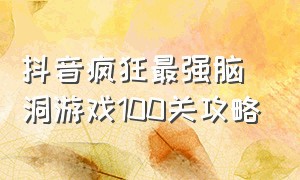 抖音疯狂最强脑洞游戏100关攻略